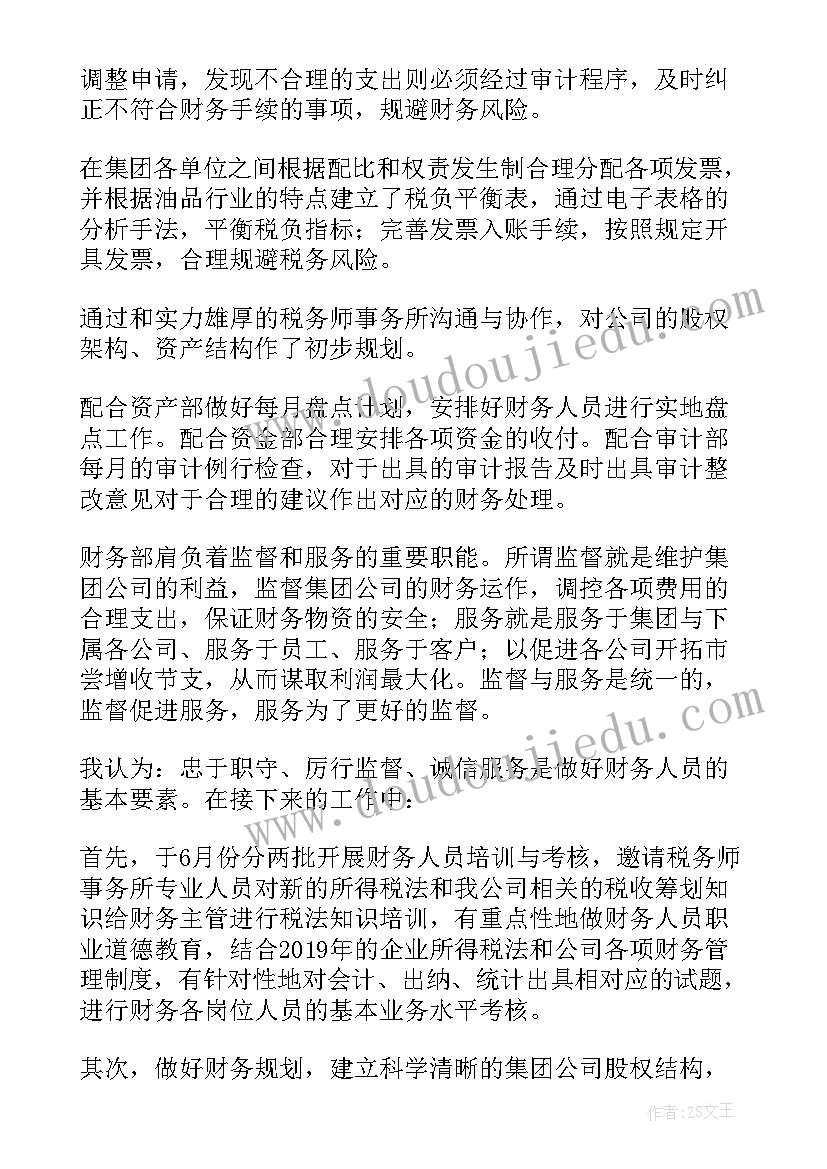 调整申请，发现不合理的支出则必须经过审计程序，及时纠正不符合财务手续的事项，规避财务风险。

在集团各单位之间根据配比和权责发生制合理分配各项发票，并根据油品行业的特点建立了税负平衡表，通过电子表格的分析手法，平衡税负指标；完善发票入账手续，按照规定开具发票，合理规避税务风险。

通过和实力雄厚的税务师事务所沟通与协作，对公司的股权架构、资产结构作了初步规划。

配合资产部做好每月盘点计划，安排好财务人员进行实地盘点工作。配合资金部合理安排各项资金的收付。配合审计部每月的审计例行检查，对于出具的审计报告及时出具审计整改意见对于合理的建议作出对应的财务处理。

财务部肩负着监督和服务的重要职能。所谓监督就是维护集团公司的利益，监督集团公司的财务运作，调控各项费用的合理支出，保证财务物资的安全；服务就是服务于集团与下属各公司、服务于员工、服务于客户；以促进各公司开拓市尝增收节支，从而谋取利润最大化。监督与服务是统一的，监督促进服务，服务为了更好的监督。

我认为：忠于职守、厉行监督、诚信服务是做好财务人员的基本要素。在接下来的工作中：

首先，于6月份分两批开展财务人员培训与考核，邀请税务师事务所专业人员对新的所得税法和我公司相关的税收筹划知识给财务主管进行税法知识培训，有重点性地做财务人员职业道德教育，结合2019年的企业所得税法和公司各项财务管理制度，有针对性地对会计、出纳、统计出具相对应的试题，进行财务各岗位人员的基本业务水平考核。

其次，做好财务规划，建立科学清晰的集团公司股权结构，

www.doudoujiedu.com
www.doudoujiedu.com

作者：ZS文王